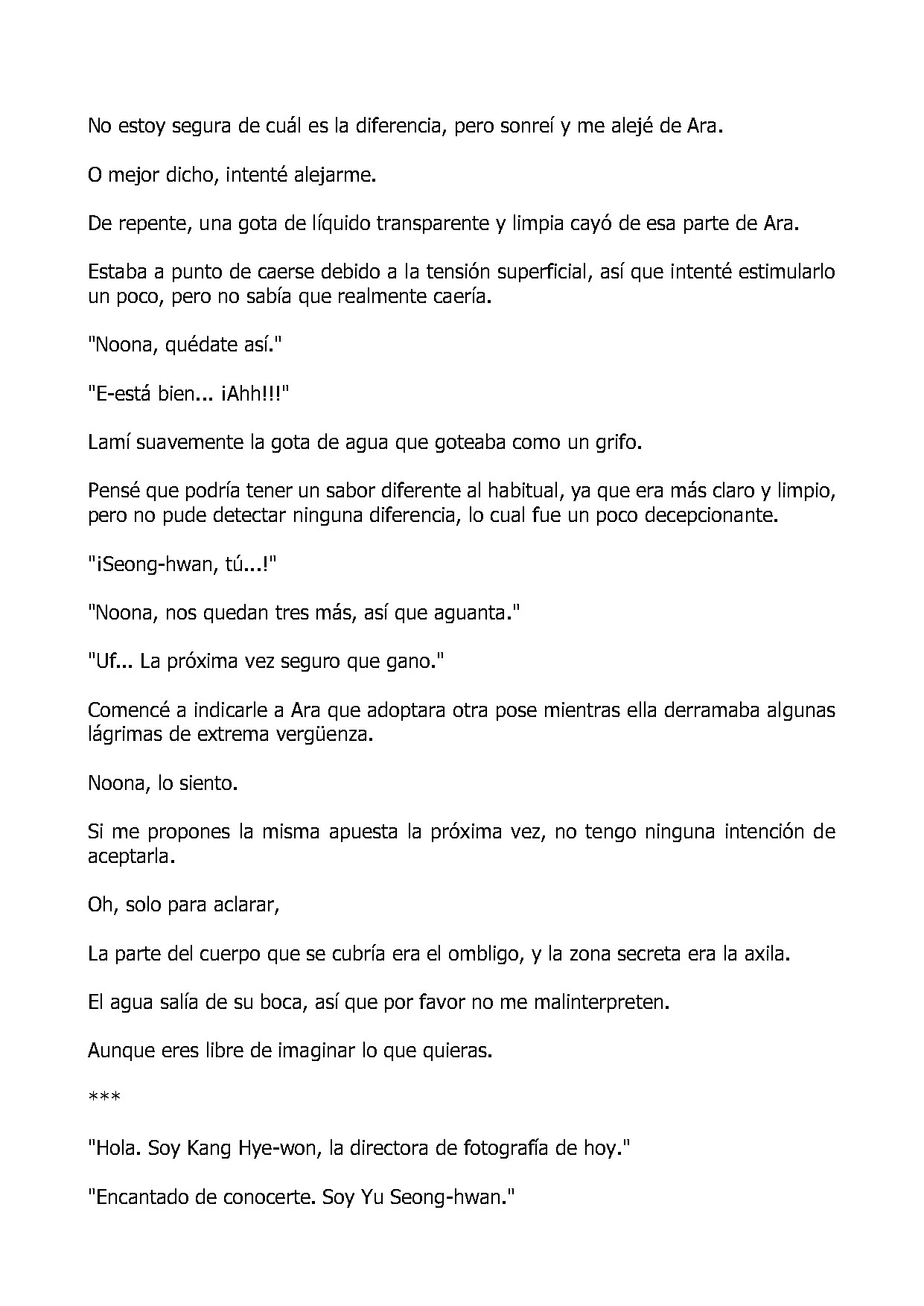 No estoy segura de cuál es la diferencia, pero sonreí y me alejé de Ara.

O mejor dicho, intenté alejarme.

De repente, una gota de líquido transparente y limpia cayó de esa parte de Ara.

Estaba a punto de caerse debido a la tensión superficial, así que intenté estimularlo un poco, pero no sabía que realmente caería.

"Noona, quédate así."

"E-está bien... ¡Ahh!!!"

Lamí suavemente la gota de agua que goteaba como un grifo.

Pensé que podría tener un sabor diferente al habitual, ya que era más claro y limpio, pero no pude detectar ninguna diferencia, lo cual fue un poco decepcionante.

"¡Seong-hwan, tú...!"

"Noona, nos quedan tres más, así que aguanta."

"Uf... La próxima vez seguro que gano."

Comencé a indicarle a Ara que adoptara otra pose mientras ella derramaba algunas lágrimas de extrema vergüenza.

Noona, lo siento.

Si me propones la misma apuesta la próxima vez, no tengo ninguna intención de aceptarla.

Oh, solo para aclarar,

La parte del cuerpo que se cubría era el ombligo, y la zona secreta era la axila.

El agua salía de su boca, así que por favor no me malinterpreten.

Aunque eres libre de imaginar lo que quieras.

***

"Hola. Soy Kang Hye-won, la directora de fotografía de hoy."

"Encantado de conocerte. Soy Yu Seong-hwan."